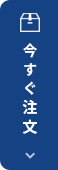 今すぐ注文